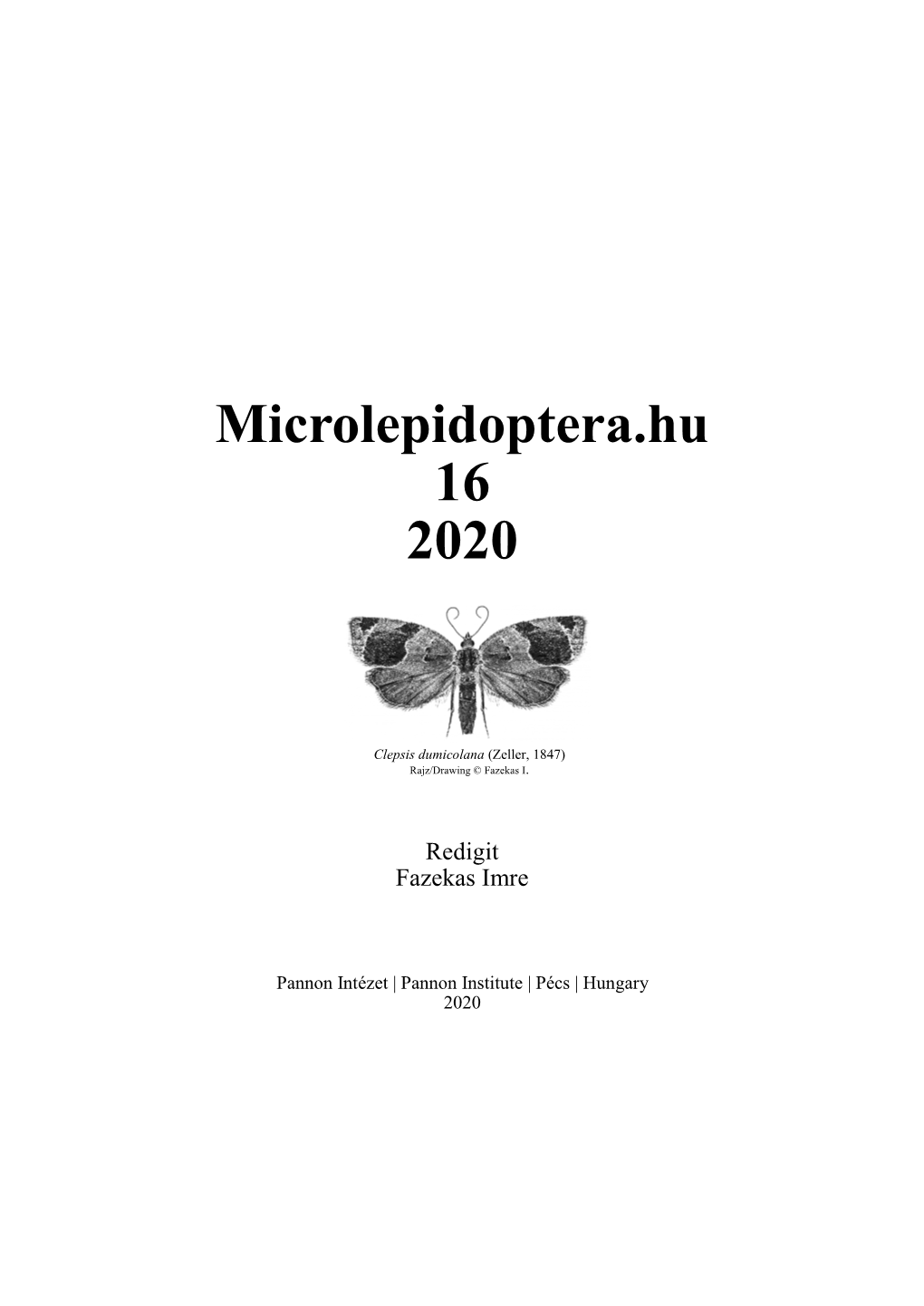 Microlepidoptera.hu
16
2020

Clepsis dumicolana (Zeller, 1847)
Rajz/Drawing © Fazekas I.

Redigit
Fazekas Imre

Pannon Intézet | Pannon Institute | Pécs | Hungary
2020